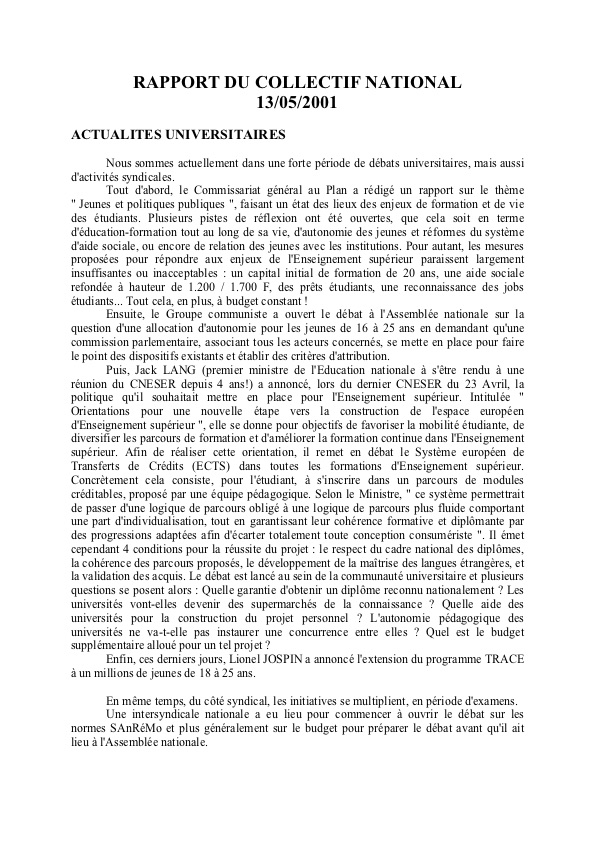 RAPPORT DU COLLECTIF NATIONAL
13/05/2001

ACTUALITES UNIVERSITAIRES

Nous sommes actuellement dans une forte période de débats universitaires, mais aussi d'activités syndicales.

Tout d'abord, le Commissariat général au Plan a rédigé un rapport sur le thème " Jeunes et politiques publiques ", faisant un état des lieux des enjeux de formation et de vie des étudiants. Plusieurs pistes de réflexion ont été ouvertes, que cela soit en terme d'éducation-formation tout au long de sa vie, d'autonomie des jeunes et réformes du système d'aide sociale, ou encore de relation des jeunes avec les institutions. Pour autant, les mesures proposées pour répondre aux enjeux de l'Enseignement supérieur paraissent largement insuffisantes ou inacceptables : un capital initial de formation de 20 ans, une aide sociale refondée à hauteur de 1.200 / 1.700 F, des prêts étudiants, une reconnaissance des jobs étudiants... Tout cela, en plus, à budget constant !

Ensuite, le Groupe communiste a ouvert le débat à l'Assemblée nationale sur la question d'une allocation d'autonomie pour les jeunes de 16 à 25 ans en demandant qu'une commission parlementaire, associant tous les acteurs concernés, se mette en place pour faire le point des dispositifs existants et établir des critères d'attribution.

Puis, Jack LANG (premier ministre de l'Education nationale à s'être rendu à une réunion du CNESER depuis 4 ans!) a annoncé, lors du dernier CNESER du 23 Avril, la politique qu'il souhaitait mettre en place pour l'Enseignement supérieur. Intitulée " Orientations pour une nouvelle étape vers la construction de l'espace européen d'Enseignement supérieur ", elle se donne pour objectifs de favoriser la mobilité étudiante, de diversifier les parcours de formation et d'améliorer la formation continue dans l'Enseignement supérieur. Afin de réaliser cette orientation, il remet en débat le Système européen de Transferts de Crédits (ECTS) dans toutes les formations d'Enseignement supérieur. Concrètement cela consiste, pour l'étudiant, à s'inscrire dans un parcours de modules créditables, proposé par une équipe pédagogique. Selon le Ministre, " ce système permettrait de passer d'une logique de parcours obligé à une logique de parcours plus fluide comportant une part d'individualisation, tout en garantissant leur cohérence formative et diplômante par des progressions adaptées afin d'écarter totalement toute conception consumériste ". Il émet cependant 4 conditions pour la réussite du projet : le respect du cadre national des diplômes, la cohérence des parcours proposés, le développement de la maîtrise des langues étrangères, et la validation des acquis. Le débat est lancé au sein de la communauté universitaire et plusieurs questions se posent alors : Quelle garantie d'obtenir un diplôme reconnu nationalement ? Les universités vont-elles devenir des supermarchés de la connaissance ? Quelle aide des universités pour la construction du projet personnel ? L'autonomie pédagogique des universités ne va-t-elle pas instaurer une concurrence entre elles ? Quel est le budget supplémentaire alloué pour un tel projet ?

Enfin, ces derniers jours, Lionel JOSPIN a annoncé l'extension du programme TRACE à un millions de jeunes de 18 à 25 ans.

En même temps, du côté syndical, les initiatives se multiplient, en période d'examens.

Une intersyndicale nationale a eu lieu pour commencer à ouvrir le débat sur les normes SAnRéMo et plus généralement sur le budget pour préparer le débat avant qu'il ait lieu à l'Assemblée nationale.